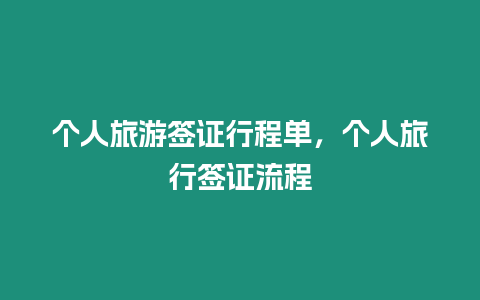 个人旅游签证行程单，个人旅行签证流程